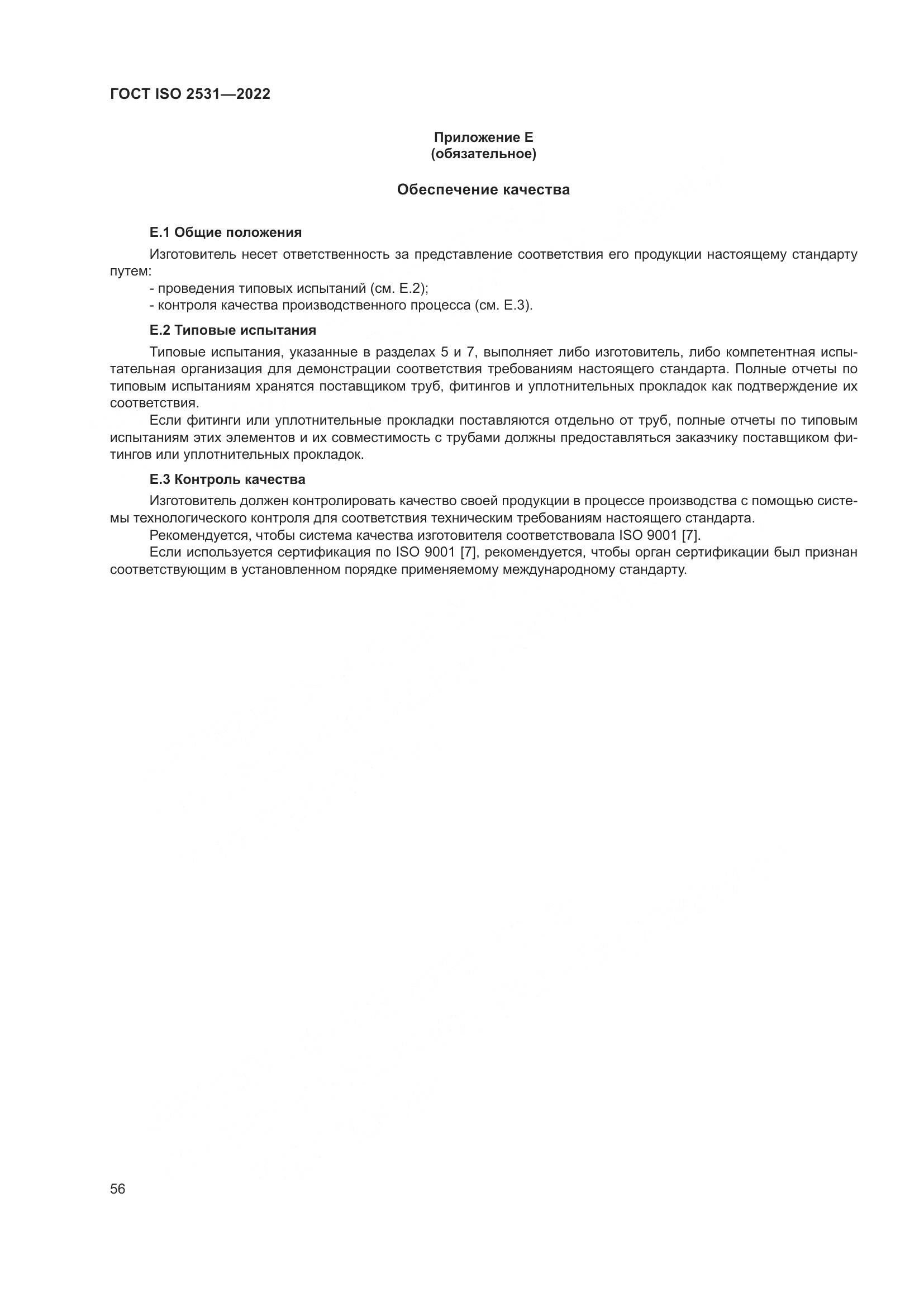 ГОСТ ISO 2531—2022

Приложение Е
(обязательное)

Обеспечение качества

Е.1 Общие положения

Изготовитель несет ответственность за представление соответствия его продукции настоящему стандарту путем:
- проведения типовых испытаний (см. Е.2);
- контроля качества производственного процесса (см. Е.3).

Е.2 Типовые испытания

Типовые испытания, указанные в разделах 5 и 7, выполняет либо изготовитель, либо компетентная испытательная организация для демонстрации соответствия требованиям настоящего стандарта. Полные отчеты по типовым испытаниям хранятся поставщиком труб, фитингов и уплотнительных прокладок как подтверждение их соответствия.

Если фитинги или уплотнительные прокладки поставляются отдельно от труб, полные отчеты по типовым испытаниям этих элементов и их совместимость с трубами должны предоставляться заказчику поставщиком фитингов или уплотнительных прокладок.

Е.3 Контроль качества

Изготовитель должен контролировать качество своей продукции в процессе производства с помощью системы технологического контроля для соответствия техническим требованиям настоящего стандарта.

Рекомендуется, чтобы система качества изготовителя соответствовала ISO 9001 [7].

Если используется сертификация по ISO 9001 [7], рекомендуется, чтобы орган сертификации был признан соответствующим в установленном порядке применяемому международному стандарту.

56